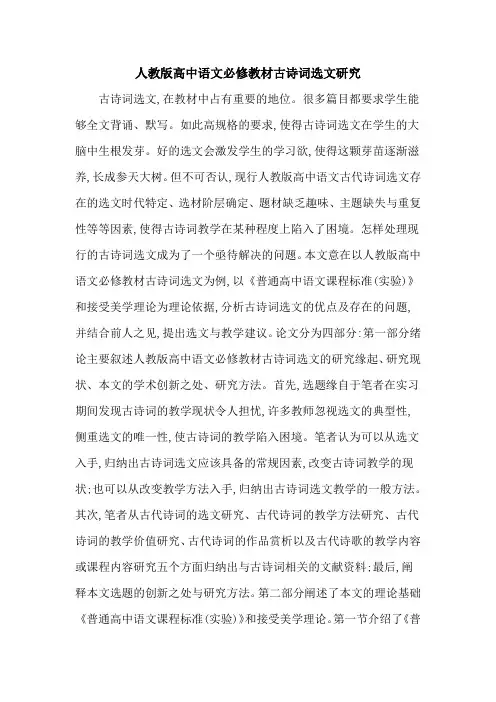 人教版高中语文必修教材古诗词选文研究

古诗词选文,在教材中占有重要的地位。很多篇目都要求学生能够全文背诵、默写。如此高规格的要求,使得古诗词选文在学生的大脑中生根发芽。好的选文会激发学生的学习欲,使得这颗芽苗逐渐滋养,长成参天大树。但不可否认,现行人教版高中语文古代诗词选文存在的选文时代特定、选材阶层确定、题材缺乏趣味、主题缺失与重复性等等因素,使得古诗词教学在某种程度上陷入了困境。怎样处理现行的古诗词选文成为了一个亟待解决的问题。本文意在以人教版高中语文必修教材古诗词选文为例,以《普通高中语文课程标准(实验)》和接受美学理论为理论依据,分析古诗词选文的优点及存在的问题,并结合前人之见,提出选文与教学建议。论文分为四部分:第一部分绪论主要叙述人教版高中语文必修教材古诗词选文的研究缘起、研究现状、本文的学术创新之处、研究方法。首先,选题缘自于笔者在实习期间发现古诗词的教学现状令人担忧,许多教师忽视选文的典型性,侧重选文的唯一性,使古诗词的教学陷入困境。笔者认为可以从选文入手,归纳出古诗词选文应该具备的常规因素,改变古诗词教学的现状;也可以从改变教学方法入手,归纳出古诗词选文教学的一般方法。其次,笔者从古代诗词的选文研究、古代诗词的教学方法研究、古代诗词的教学价值研究、古代诗词的作品赏析以及古代诗歌的教学内容或课程内容研究五个方面归纳出与古诗词相关的文献资料;最后,阐释本文选题的创新之处与研究方法。第二部分阐述了本文的理论基础《普通高中语文课程标准(实验)》和接受美学理论。第一节介绍了《普